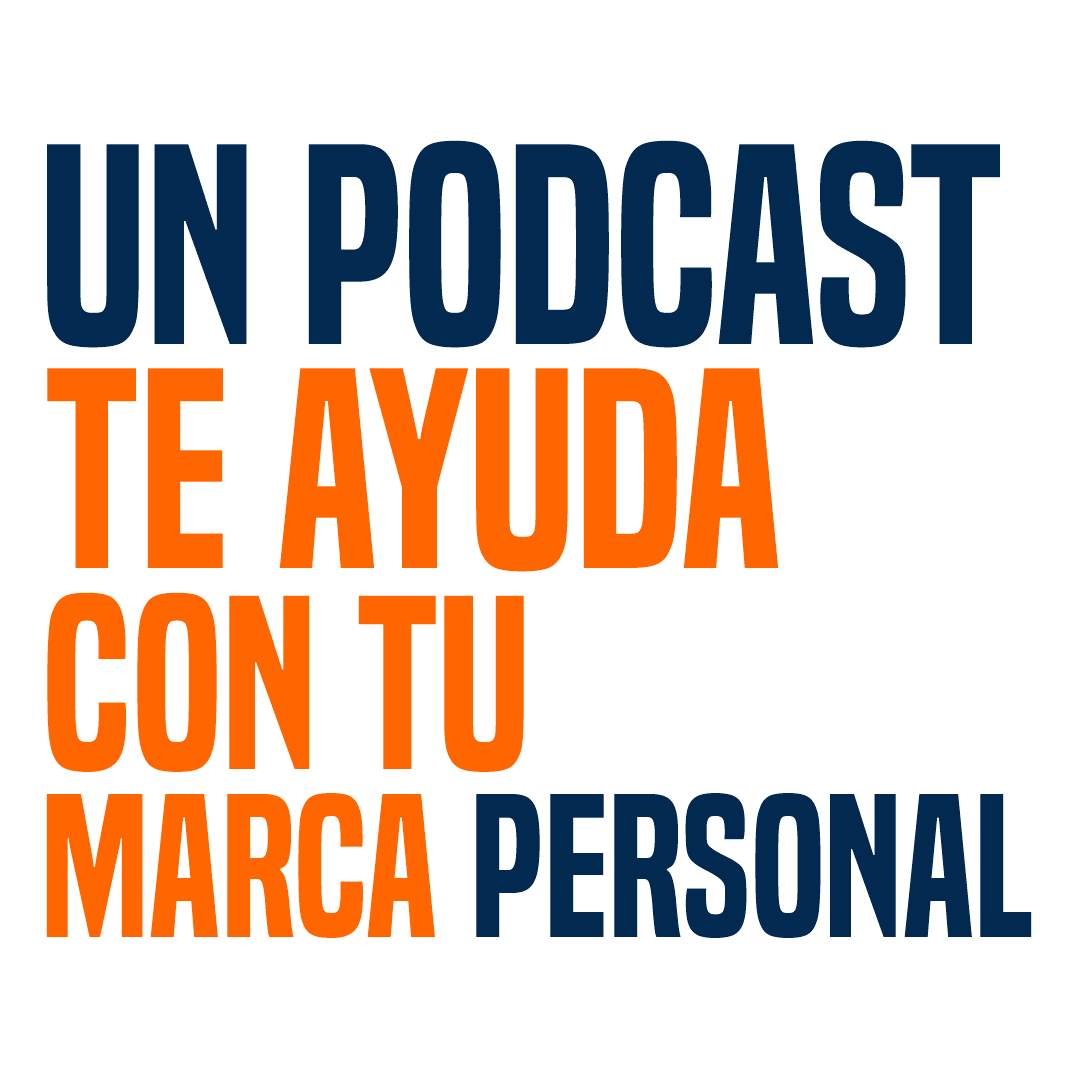 UN PODCAST
TE AYUDA
CON TU
MARCA PERSONAL